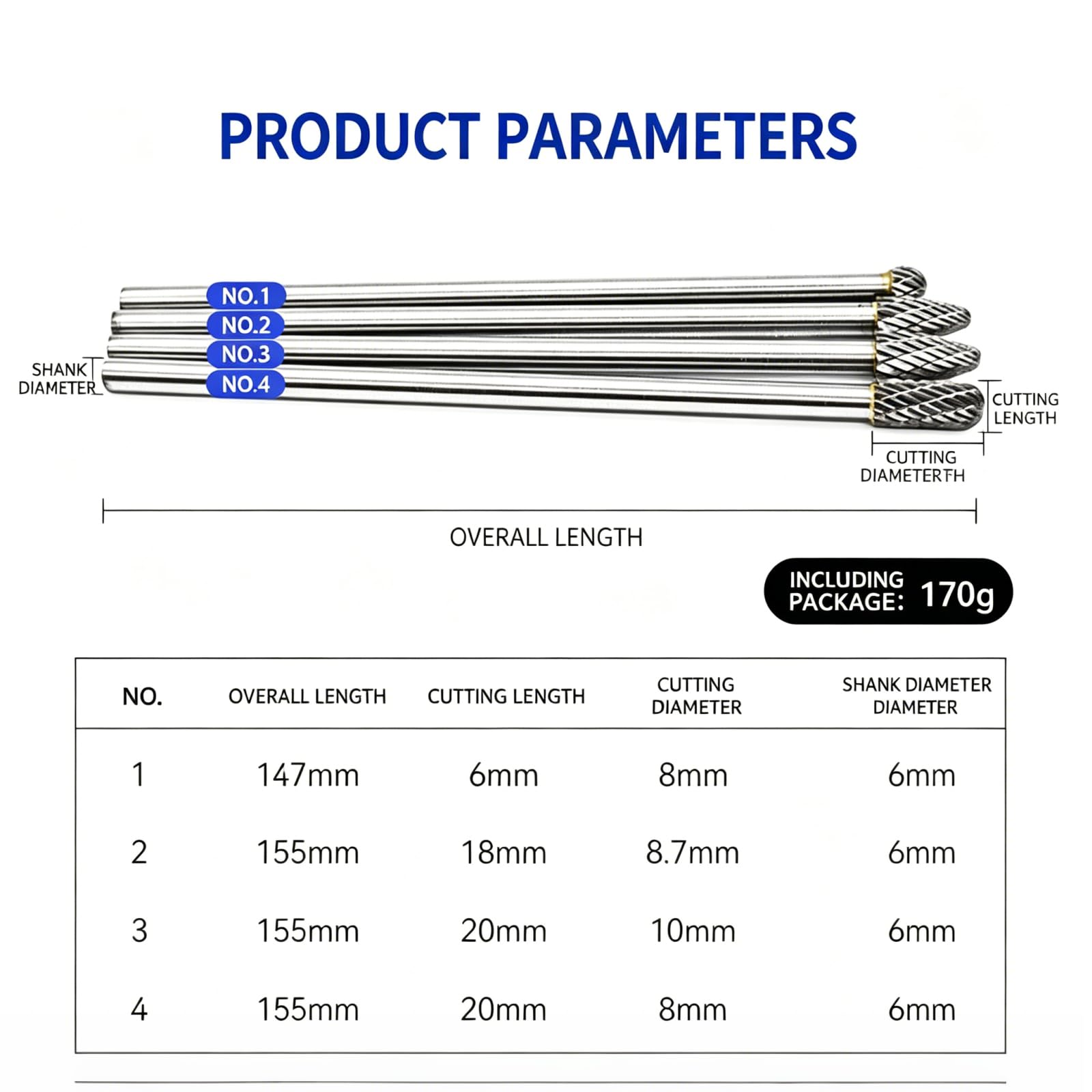 PRODUCT PARAMETERS

NO.1
NO.2
NO.3
NO.4

SHANK DIAMETER

CUTTING LENGTH

CUTTING DIAMETERTH

OVERALL LENGTH

INCLUDING PACKAGE: 170g

| NO. | OVERALL LENGTH | CUTTING LENGTH | CUTTING DIAMETER | SHANK DIAMETER DIAMETER |
|---|---|---|---|---|
| 1 | 147mm | 6mm | 8mm | 6mm |
| 2 | 155mm | 18mm | 8.7mm | 6mm |
| 3 | 155mm | 20mm | 10mm | 6mm |
| 4 | 155mm | 20mm | 8mm | 6mm |